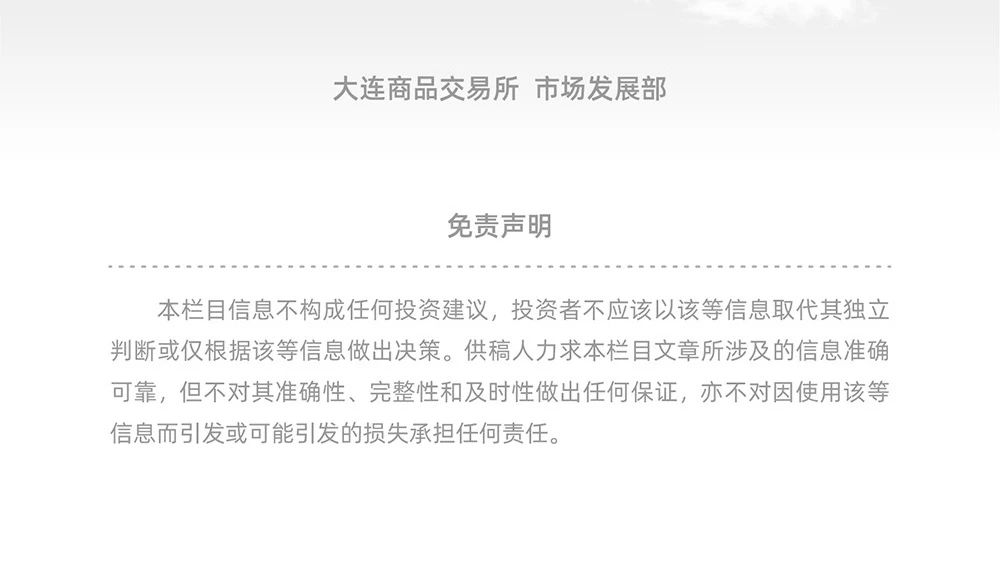 大连商品交易所 市场发展部

免责声明

本栏目信息不构成任何投资建议，投资者不应该以该等信息取代其独立判断或仅根据该等信息做出决策。供稿人力求本栏目文章所涉及的信息准确可靠，但不对其准确性、完整性和及时性做出任何保证，亦不对因使用该等信息而引发或可能引发的损失承担任何责任。